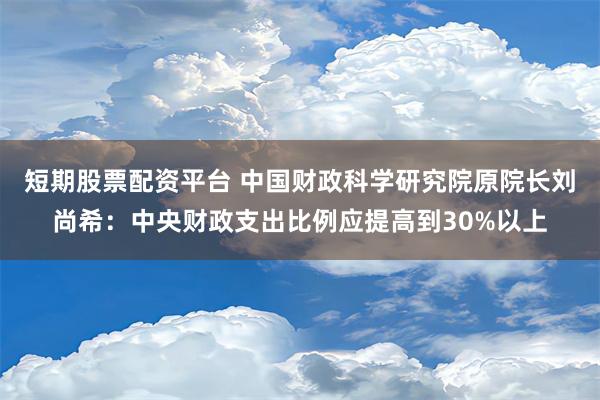 短期股票配资平台 中国财政科学研究院原院长刘尚希：中央财政支出比例应提高到30%以上